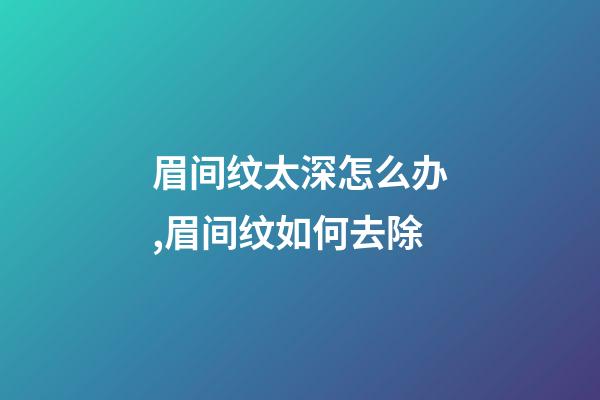 眉间纹太深怎么办,眉间纹如何去除